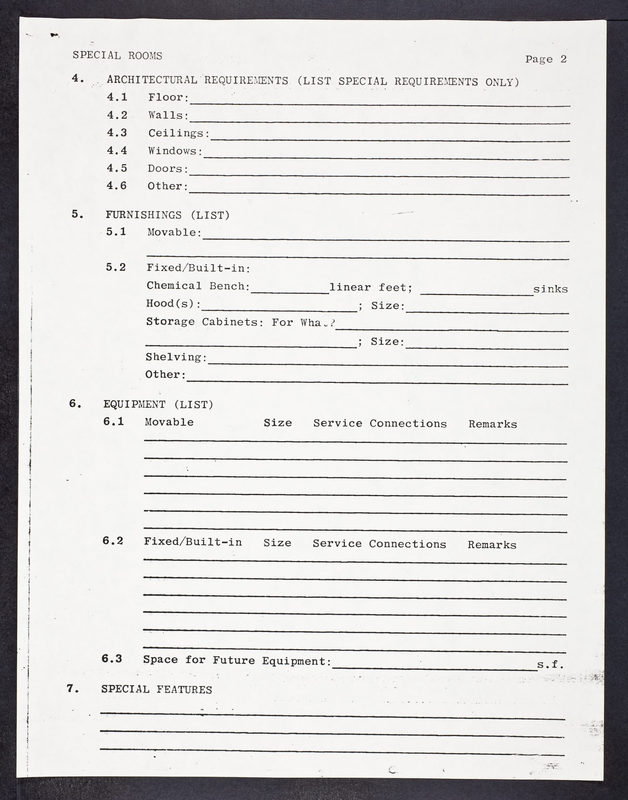 SPECIAL ROOMS

Page 2

4. ARCHITECTURAL REQUIREMENTS (LIST SPECIAL REQUIREMENTS ONLY)

4.1 Floor:

4.2 Walls:

4.3 Ceilings:

4.4 Windows:

4.5 Doors:

4.6 Other:

5. FURNISHINGS (LIST)

5.1 Movable:

5.2 Fixed/Built-in:

Chemical Bench: linear feet; sinks

Hood(s): ; Size:

Storage Cabinets: For Wha.?

; Size:

Shelving:

Other:

6. EQUIPMENT (LIST)

6.1 Movable Size Service Connections Remarks

6.2 Fixed/Built-in Size Service Connections Remarks

6.3 Space for Future Equipment: s.f.

7. SPECIAL FEATURES